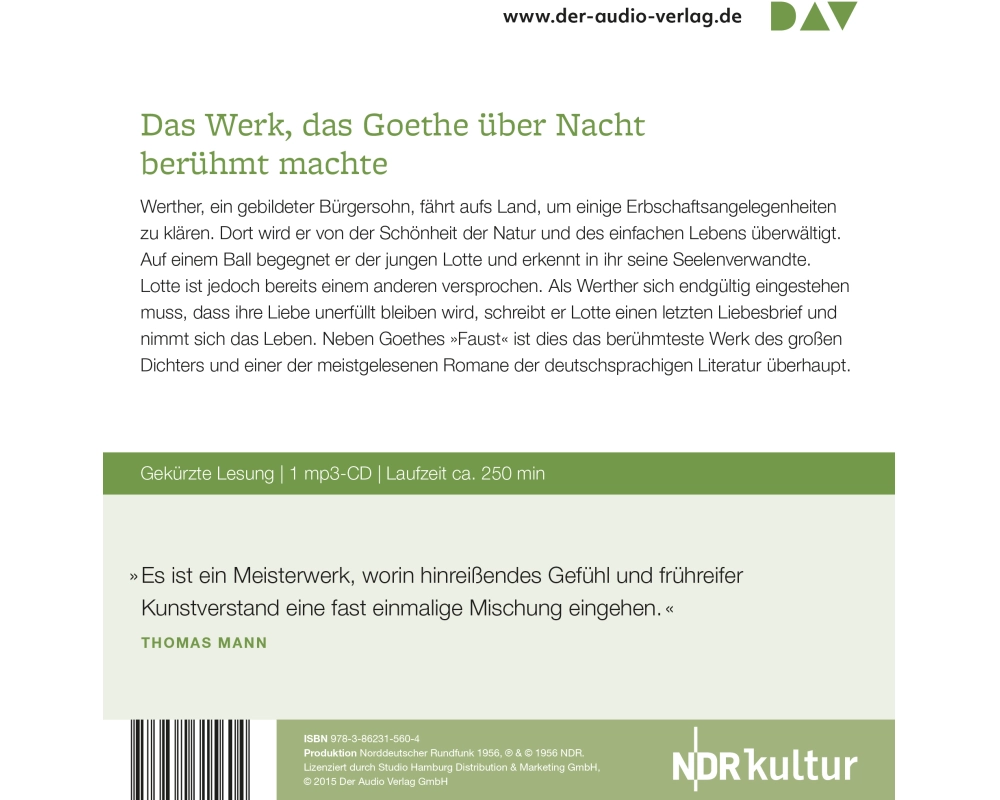 www.der-audio-verlag.de DAV

Das Werk, das Goethe über Nacht berühmt machte

Werther, ein gebildeter Bürgersohn, fährt aufs Land, um einige Erbschaftsangelegenheiten zu klären. Dort wird er von der Schönheit der Natur und des einfachen Lebens überwältigt. Auf einem Ball begegnet er der jungen Lotte und erkennt in ihr seine Seelenverwandte. Lotte ist jedoch bereits einem anderen versprochen. Als Werther sich endgültig eingestehen muss, dass ihre Liebe unerfüllt bleiben wird, schreibt er Lotte einen letzten Liebesbrief und nimmt sich das Leben. Neben Goethes »Faust« ist dies das berühmteste Werk des großen Dichters und einer der meistgelesenen Romane der deutschsprachigen Literatur überhaupt.

Gekürzte Lesung | 1 mp3-CD | Laufzeit ca. 250 min

»Es ist ein Meisterwerk, worin hinreißendes Gefühl und frühreifer Kunstverstand eine fast einmalige Mischung eingehen.«

THOMAS MANN

ISBN 978-3-86231-560-4
Produktion Norddeutscher Rundfunk 1956, ℗ & © 1956 NDR.
Lizenziert durch Studio Hamburg Distribution & Marketing GmbH,
© 2015 Der Audio Verlag GmbH

NDR kultur